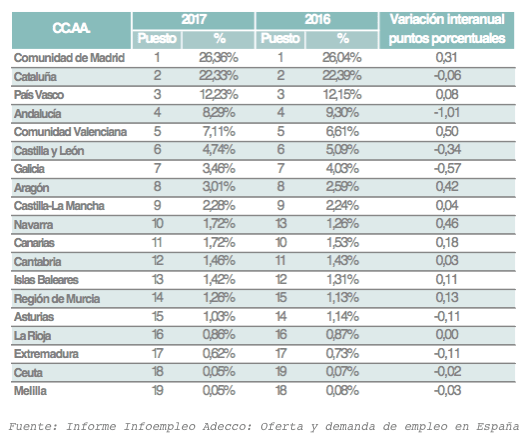 | CC.AA. | 2017 Puesto | 2017 % | 2016 Puesto | 2016 % | Variación interanual puntos porcentuales |
|---|---|---|---|---|---|
| Comunidad de Madrid | 1 | 26,36% | 1 | 26,04% | 0,31 |
| Cataluña | 2 | 22,33% | 2 | 22,39% | -0,06 |
| País Vasco | 3 | 12,23% | 3 | 12,15% | 0,08 |
| Andalucía | 4 | 8,29% | 4 | 9,30% | -1,01 |
| Comunidad Valenciana | 5 | 7,11% | 5 | 6,61% | 0,50 |
| Castilla y León | 6 | 4,74% | 6 | 5,09% | -0,34 |
| Galicia | 7 | 3,46% | 7 | 4,03% | -0,57 |
| Aragón | 8 | 3,01% | 8 | 2,59% | 0,42 |
| Castilla-La Mancha | 9 | 2,28% | 9 | 2,24% | 0,04 |
| Navarra | 10 | 1,72% | 13 | 1,26% | 0,46 |
| Canarias | 11 | 1,72% | 10 | 1,53% | 0,18 |
| Cantabria | 12 | 1,46% | 11 | 1,43% | 0,03 |
| Islas Baleares | 13 | 1,42% | 12 | 1,31% | 0,11 |
| Región de Murcia | 14 | 1,26% | 15 | 1,13% | 0,13 |
| Asturias | 15 | 1,03% | 14 | 1,14% | -0,11 |
| La Rioja | 16 | 0,86% | 16 | 0,87% | 0,00 |
| Extremadura | 17 | 0,62% | 17 | 0,73% | -0,11 |
| Ceuta | 18 | 0,05% | 19 | 0,07% | -0,02 |
| Melilla | 19 | 0,05% | 18 | 0,08% | -0,03 |

Fuente: Informe Infoempleo Adecco: Oferta y demanda de empleo en España